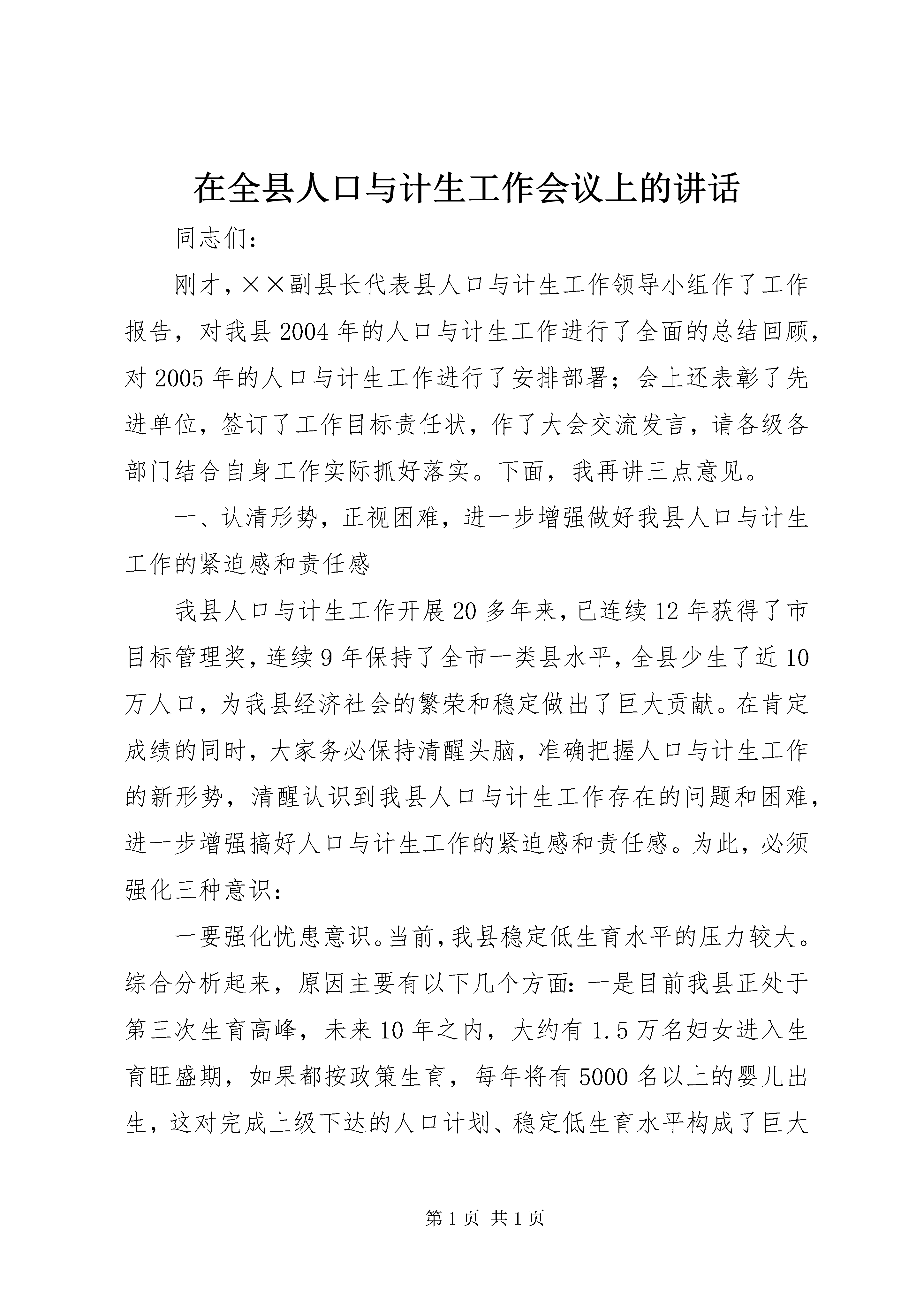 在全县人口与计生工作会议上的讲话

同志们：

刚才，××副县长代表县人口与计生工作领导小组作了工作报告，对我县2004年的人口与计生工作进行了全面的总结回顾，对2005年的人口与计生工作进行了安排部署；会上还表彰了先进单位，签订了工作目标责任状，作了大会交流发言，请各级各部门结合自身工作实际抓好落实。下面，我再讲三点意见。

一、认清形势，正视困难，进一步增强做好我县人口与计生工作的紧迫感和责任感

我县人口与计生工作开展20多年来，已连续12年获得了市目标管理奖，连续9年保持了全市一类县水平，全县少生了近10万人口，为我县经济社会的繁荣和稳定做出了巨大贡献。在肯定成绩的同时，大家务必保持清醒头脑，准确把握人口与计生工作的新形势，清醒认识到我县人口与计生工作存在的问题和困难，进一步增强搞好人口与计生工作的紧迫感和责任感。为此，必须强化三种意识：

一要强化忧患意识。当前，我县稳定低生育水平的压力较大。综合分析起来，原因主要有以下几个方面：一是目前我县正处于第三次生育高峰，未来10年之内，大约有1.5万名妇女进入生育旺盛期，如果都按政策生育，每年将有5000名以上的婴儿出生，这对完成上级下达的人口计划、稳定低生育水平构成了巨大

第1页 共1页